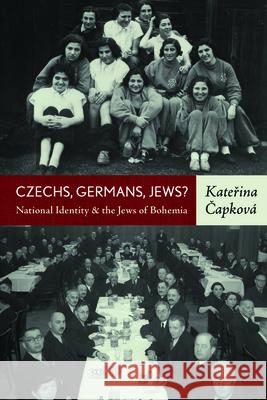 CZECHS, GERMANS, JEWS?
National Identity & the Jews of Bohemia

Kateřina Čapková

Kraina Książek